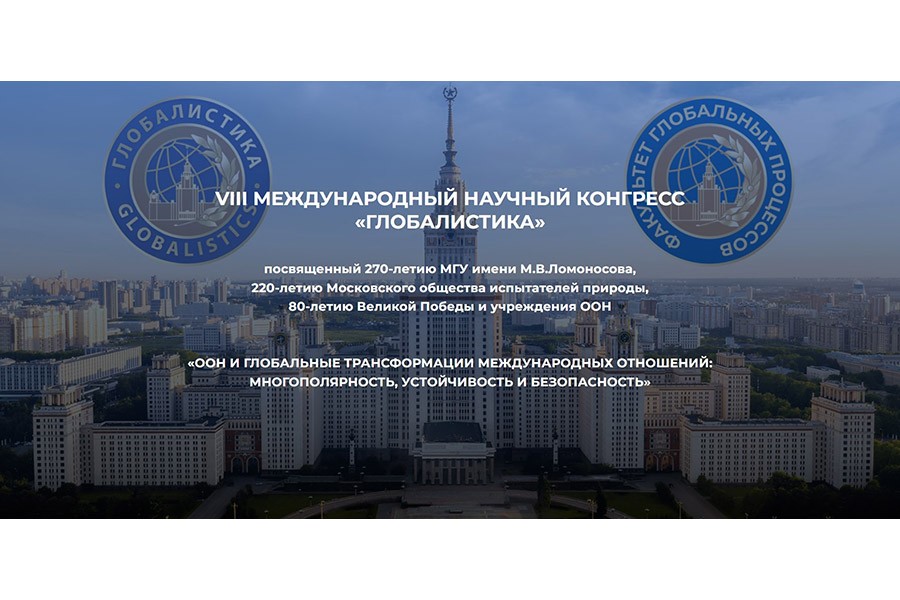 ГЛОБАЛИСТИКА
GLOBALISTICS

ФАКУЛЬТЕТ ГЛОБАЛЬНЫХ ПРОЦЕССОВ

VIII МЕЖДУНАРОДНЫЙ НАУЧНЫЙ КОНГРЕСС
«ГЛОБАЛИСТИКА»

посвященный 270-летию МГУ имени М.В.Ломоносова,
220-летию Московского общества испытателей природы,
80-летию Великой Победы и учреждения ООН

«ООН И ГЛОБАЛЬНЫЕ ТРАНСФОРМАЦИИ МЕЖДУНАРОДНЫХ ОТНОШЕНИЙ:
МНОГОПОЛЯРНОСТЬ, УСТОЙЧИВОСТЬ И БЕЗОПАСНОСТЬ»